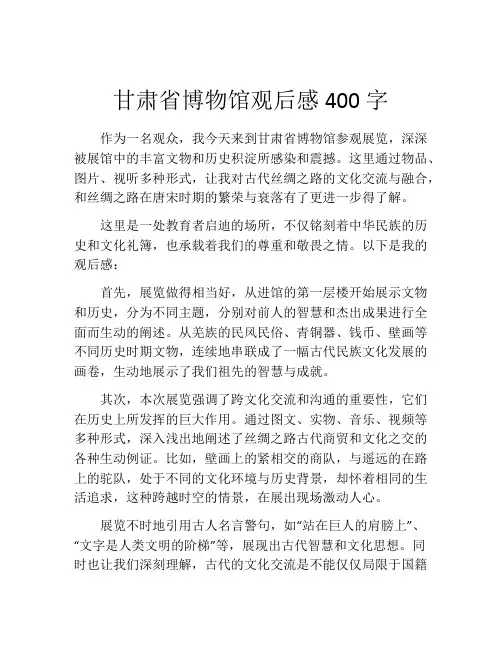 甘肃省博物馆观后感 400 字

作为一名观众，我今天来到甘肃省博物馆参观展览，深深被展馆中的丰富文物和历史积淀所感染和震撼。这里通过物品、图片、视听多种形式，让我对古代丝绸之路的文化交流与融合，和丝绸之路在唐宋时期的繁荣与衰落有了更进一步得了解。

这里是一处教育者启迪的场所，不仅铭刻着中华民族的历史和文化礼簿，也承载着我们的尊重和敬畏之情。以下是我的观后感：

首先，展览做得相当好，从进馆的第一层楼开始展示文物和历史，分为不同主题，分别对前人的智慧和杰出成果进行全面而生动的阐述。从羌族的民风民俗、青铜器、钱币、壁画等不同历史时期文物，连续地串联成了一幅古代民族文化发展的画卷，生动地展示了我们祖先的智慧与成就。

其次，本次展览强调了跨文化交流和沟通的重要性，它们在历史上所发挥的巨大作用。通过图文、实物、音乐、视频等多种形式，深入浅出地阐述了丝绸之路古代商贸和文化之交的各种生动例证。比如，壁画上的紧相交的商队，与遥远的在路上的驼队，处于不同的文化环境与历史背景，却怀着相同的生活追求，这种跨越时空的情景，在展出现场激动人心。

展览不时地引用古人名言警句，如“站在巨人的肩膀上”、“文字是人类文明的阶梯”等，展现出古代智慧和文化思想。同时也让我们深刻理解，古代的文化交流是不能仅仅局限于国籍